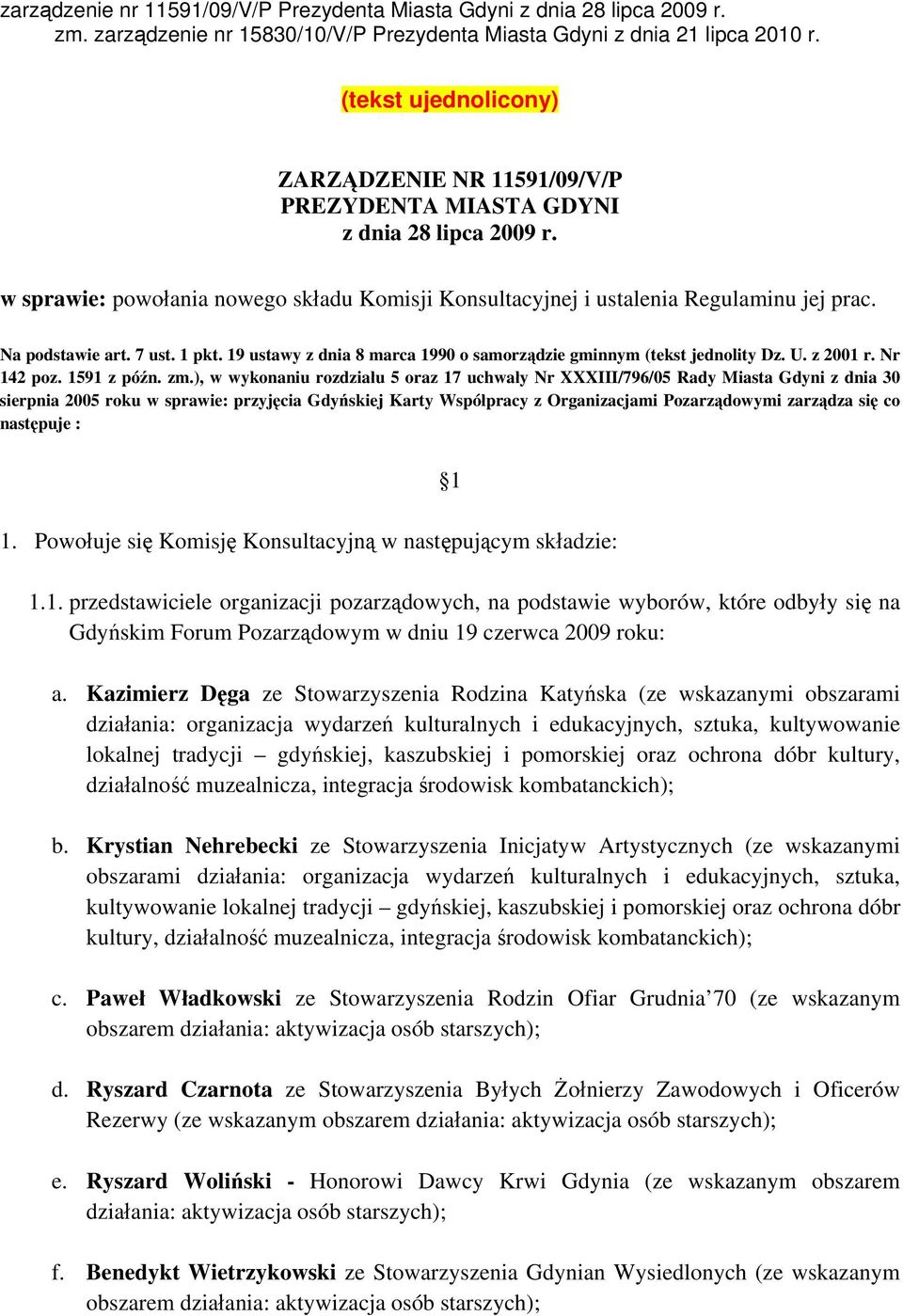 zarządzenie nr 11591/09/V/P Prezydenta Miasta Gdyni z dnia 28 lipca 2009 r.
zm. zarządzenie nr 15830/10/V/P Prezydenta Miasta Gdyni z dnia 21 lipca 2010 r.

(tekst ujednolicony)

ZARZĄDZENIE NR 11591/09/V/P
PREZYDENTA MIASTA GDYNI
z dnia 28 lipca 2009 r.

w sprawie: powołania nowego składu Komisji Konsultacyjnej i ustalenia Regulaminu jej prac.

Na podstawie art. 7 ust. 1 pkt. 19 ustawy z dnia 8 marca 1990 o samorządzie gminnym (tekst jednolity Dz. U. z 2001 r. Nr 142 poz. 1591 z późn. zm.), w wykonaniu rozdziału 5 oraz 17 uchwały Nr XXXIII/796/05 Rady Miasta Gdyni z dnia 30 sierpnia 2005 roku w sprawie: przyjęcia Gdyńskiej Karty Współpracy z Organizacjami Pozarządowymi zarządza się co następuje :

§1

1. Powołuje się Komisję Konsultacyjną w następującym składzie:

1.1. przedstawiciele organizacji pozarządowych, na podstawie wyborów, które odbyły się na Gdyńskim Forum Pozarządowym w dniu 19 czerwca 2009 roku:

a. Kazimierz Dęga ze Stowarzyszenia Rodzina Katyńska (ze wskazanymi obszarami działania: organizacja wydarzeń kulturalnych i edukacyjnych, sztuka, kultywowanie lokalnej tradycji – gdyńskiej, kaszubskiej i pomorskiej oraz ochrona dóbr kultury, działalność muzealnicza, integracja środowisk kombatanckich);

b. Krystian Nehrebecki ze Stowarzyszenia Inicjatyw Artystycznych (ze wskazanymi obszarami działania: organizacja wydarzeń kulturalnych i edukacyjnych, sztuka, kultywowanie lokalnej tradycji – gdyńskiej, kaszubskiej i pomorskiej oraz ochrona dóbr kultury, działalność muzealnicza, integracja środowisk kombatanckich);

c. Paweł Władkowski ze Stowarzyszenia Rodzin Ofiar Grudnia’70 (ze wskazanym obszarem działania: aktywizacja osób starszych);

d. Ryszard Czarnota ze Stowarzyszenia Byłych Żołnierzy Zawodowych i Oficerów Rezerwy (ze wskazanym obszarem działania: aktywizacja osób starszych);

e. Ryszard Woliński - Honorowi Dawcy Krwi Gdynia (ze wskazanym obszarem działania: aktywizacja osób starszych);

f. Benedykt Wietrzykowski ze Stowarzyszenia Gdynian Wysiedlonych (ze wskazanym obszarem działania: aktywizacja osób starszych);